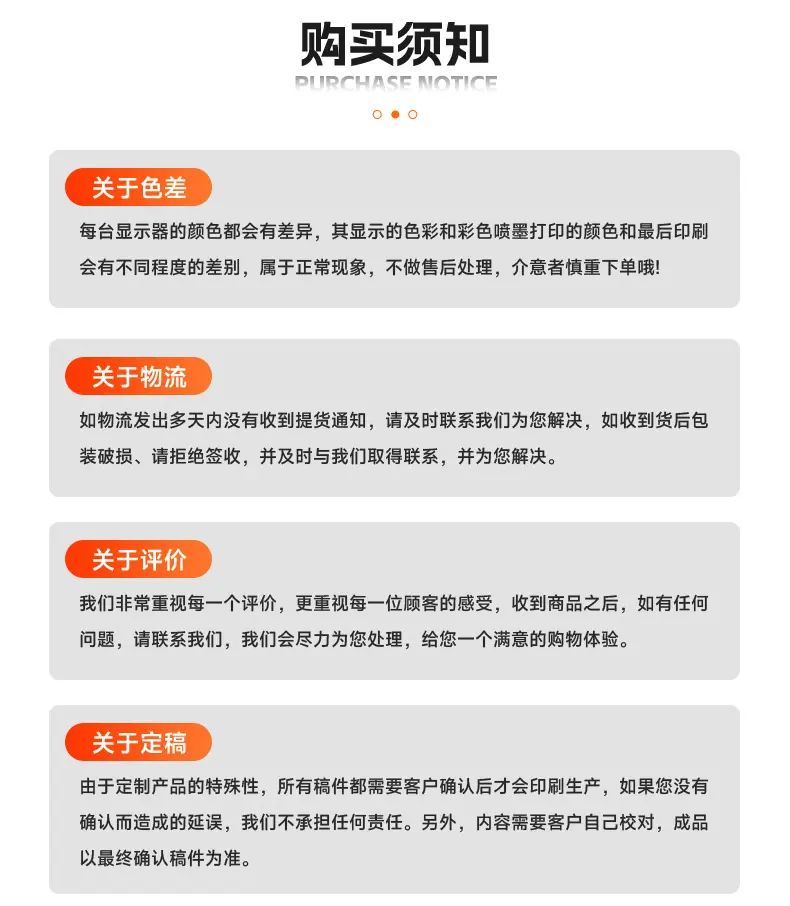 购买须知
PURCHASE NOTICE

关于色差
每台显示器的颜色都会有差异，其显示的色彩和彩色喷墨打印的颜色和最后印刷会有不同程度的差别，属于正常现象，不做售后处理，介意者慎重下单哦!

关于物流
如物流发出多天内没有收到提货通知，请及时联系我们为您解决，如收到货后包装破损、请拒绝签收，并及时与我们取得联系，并为您解决。

关于评价
我们非常重视每一个评价，更重视每一位顾客的感受，收到商品之后，如有任何问题，请联系我们，我们会尽力为您处理，给您一个满意的购物体验。

关于定稿
由于定制产品的特殊性，所有稿件都需要客户确认后才会印刷生产，如果您没有确认而造成的延误，我们不承担任何责任。另外，内容需要客户自己校对，成品以最终确认稿件为准。